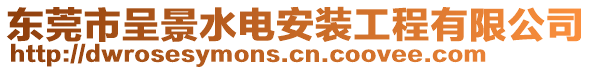 东莞市呈景水电安装工程有限公司
http://dwrosesymons.cn.coovee.com